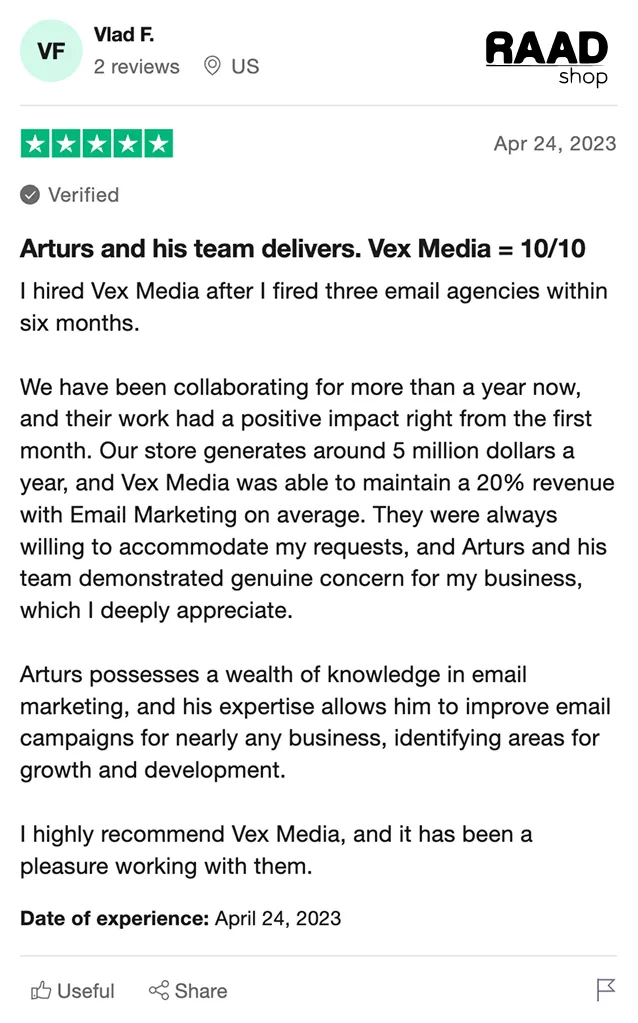 VF
Vlad F.
2 reviews US

RAAD
shop

Apr 24, 2023

Verified

Arturs and his team delivers. Vex Media = 10/10

I hired Vex Media after I fired three email agencies within six months.

We have been collaborating for more than a year now, and their work had a positive impact right from the first month. Our store generates around 5 million dollars a year, and Vex Media was able to maintain a 20% revenue with Email Marketing on average. They were always willing to accommodate my requests, and Arturs and his team demonstrated genuine concern for my business, which I deeply appreciate.

Arturs possesses a wealth of knowledge in email marketing, and his expertise allows him to improve email campaigns for nearly any business, identifying areas for growth and development.

I highly recommend Vex Media, and it has been a pleasure working with them.

Date of experience: April 24, 2023

Useful Share